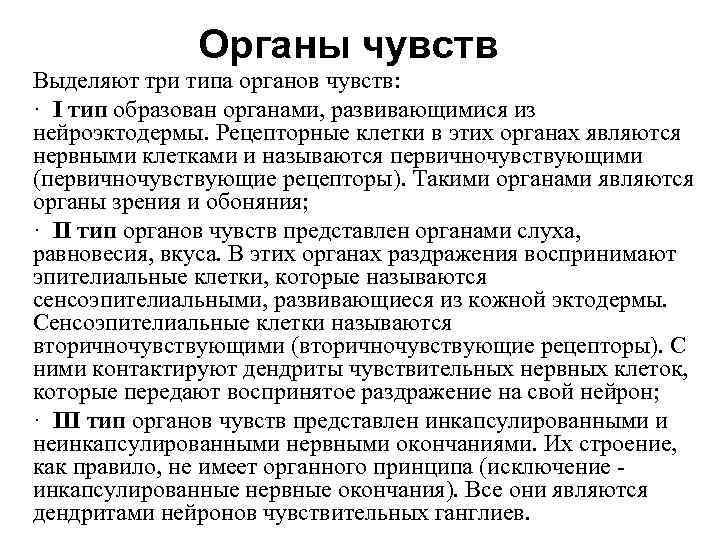 Органы чувств

Выделяют три типа органов чувств:

· I тип образован органами, развивающимися из нейроэктодермы. Рецепторные клетки в этих органах являются нервными клетками и называются первичночувствующими (первичночувствующие рецепторы). Такими органами являются органы зрения и обоняния;

· II тип органов чувств представлен органами слуха, равновесия, вкуса. В этих органах раздражения воспринимают эпителиальные клетки, которые называются сенсоэпителиальными, развивающиеся из кожной эктодермы. Сенсоэпителиальные клетки называются вторичночувствующими (вторичночувствующие рецепторы). С ними контактируют дендриты чувствительных нервных клеток, которые передают воспринятое раздражение на свой нейрон;

· III тип органов чувств представлен инкапсулированными и неинкапсулированными нервными окончаниями. Их строение, как правило, не имеет органного принципа (исключение - инкапсулированные нервные окончания). Все они являются дендритами нейронов чувствительных ганглиев.